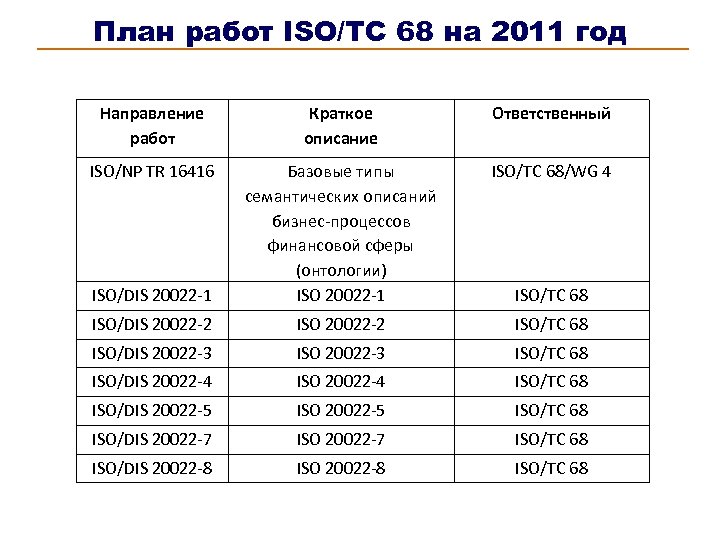 План работ ISO/TC 68 на 2011 год

| Направление работ | Краткое описание | Ответственный |
|---|---|---|
| ISO/NP TR 16416 | Базовые типы семантических описаний бизнес-процессов финансовой сферы (онтологии) | ISO/TC 68/WG 4 |
| ISO/DIS 20022-1 | ISO 20022-1 | ISO/TC 68 |
| ISO/DIS 20022-2 | ISO 20022-2 | ISO/TC 68 |
| ISO/DIS 20022-3 | ISO 20022-3 | ISO/TC 68 |
| ISO/DIS 20022-4 | ISO 20022-4 | ISO/TC 68 |
| ISO/DIS 20022-5 | ISO 20022-5 | ISO/TC 68 |
| ISO/DIS 20022-7 | ISO 20022-7 | ISO/TC 68 |
| ISO/DIS 20022-8 | ISO 20022-8 | ISO/TC 68 |